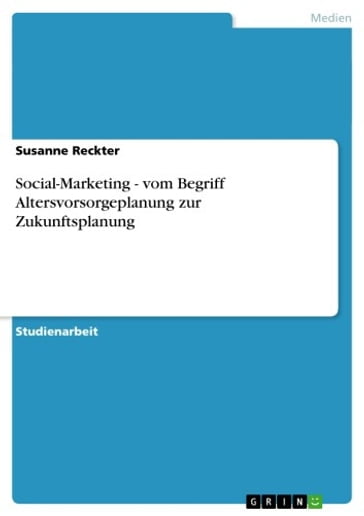 Medien

Susanne Reckter

Social-Marketing - vom Begriff Altersvorsorgeplanung zur Zukunftsplanung

Studienarbeit

GRIN